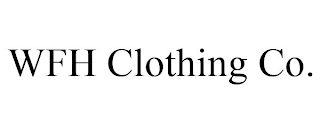 WFH Clothing Co.